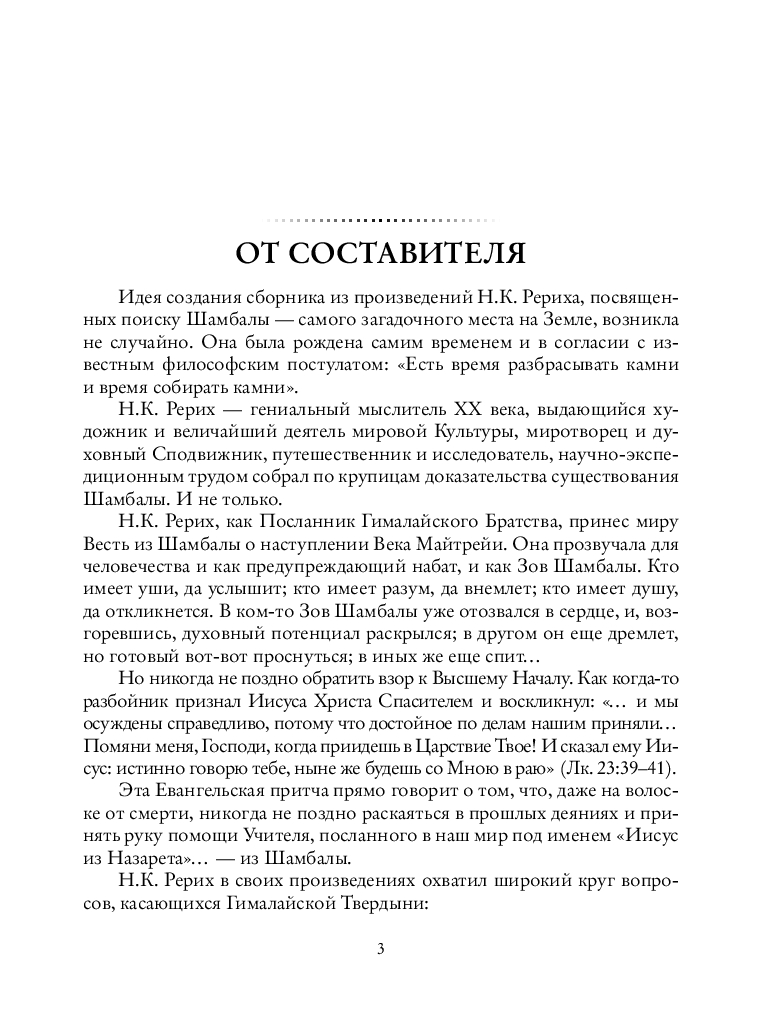 ОТ СОСТАВИТЕЛЯ

Идея создания сборника из произведений Н.К. Рериха, посвященных поиску Шамбалы — самого загадочного места на Земле, возникла не случайно. Она была рождена самим временем и в согласии с известным философским постулатом: «Есть время разбрасывать камни и время собирать камни».

Н.К. Рерих — гениальный мыслитель XX века, выдающийся художник и величайший деятель мировой Культуры, миротворец и духовный Сподвижник, путешественник и исследователь, научно-экспедиционным трудом собрал по крупицам доказательства существования Шамбалы. И не только.

Н.К. Рерих, как Посланник Гималайского Братства, принес миру Весть из Шамбалы о наступлении Века Майтрейи. Она прозвучала для человечества и как предупреждающий набат, и как Зов Шамбалы. Кто имеет уши, да услышит; кто имеет разум, да внемлет; кто имеет душу, да откликнется. В ком-то Зов Шамбалы уже отозвался в сердце, и, возгоревшись, духовный потенциал раскрылся; в другом он еще дремлет, но готовый вот-вот проснуться; в иных же еще спит…

Но никогда не поздно обратить взор к Высшему Началу. Как когда-то разбойник признал Иисуса Христа Спасителем и воскликнул: «… и мы осуждены справедливо, потому что достойное по делам нашим приняли… Помяни меня, Господи, когда приидешь в Царствие Твое! И сказал ему Иисус: истинно говорю тебе, ныне же будешь со Мною в раю» (Лк. 23:39–41).

Эта Евангельская притча прямо говорит о том, что, даже на волоске от смерти, никогда не поздно раскаяться в прошлых деяниях и принять руку помощи Учителя, посланного в наш мир под именем «Иисус из Назарета»… — из Шамбалы.

Н.К. Рерих в своих произведениях охватил широкий круг вопросов, касающихся Гималайской Твердыни:

3